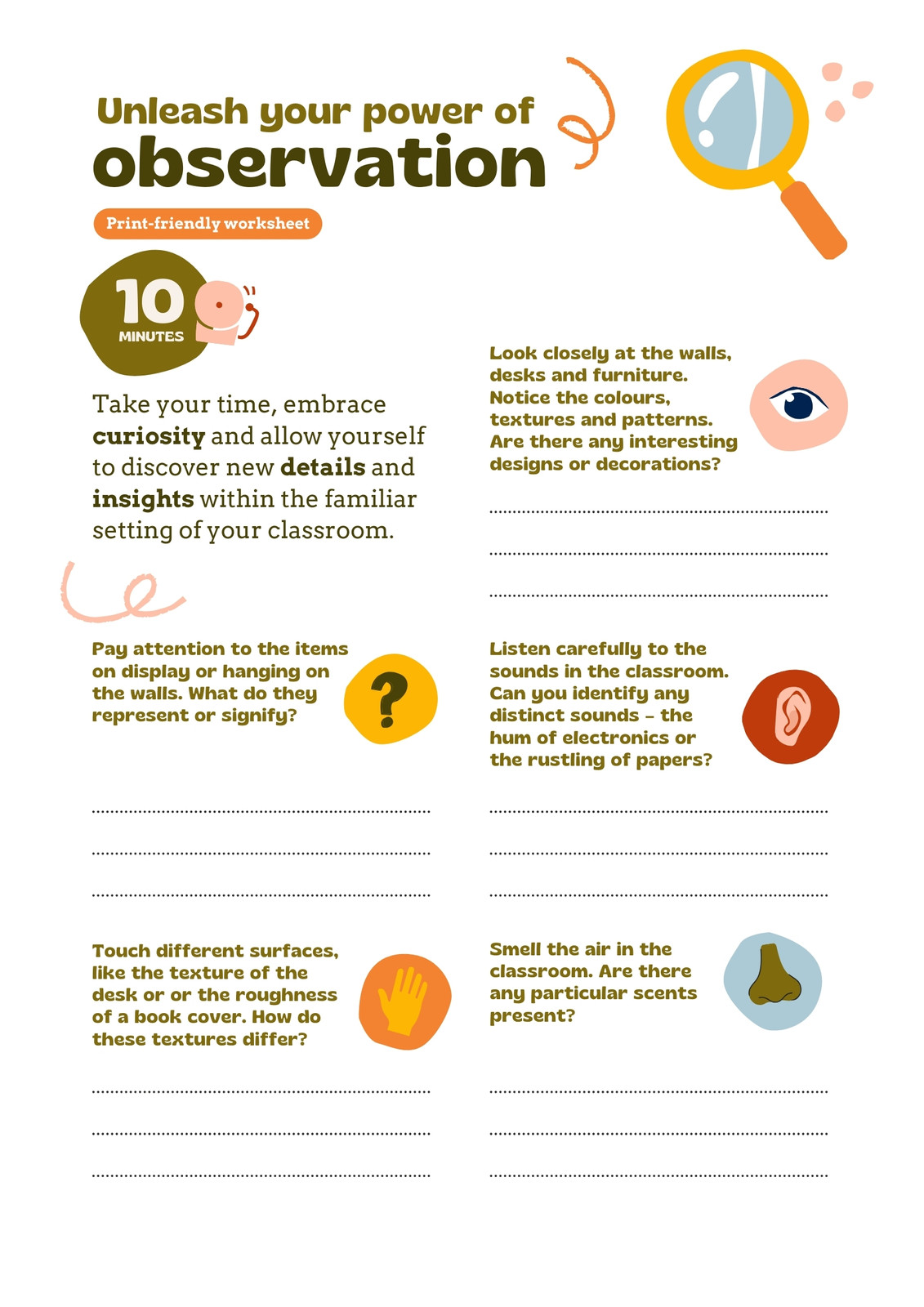 Unleash your power of
observation

Print-friendly worksheet

10
MINUTES

Take your time, embrace curiosity and allow yourself to discover new details and insights within the familiar setting of your classroom.

Pay attention to the items on display or hanging on the walls. What do they represent or signify?

?

____
____
____

Touch different surfaces, like the texture of the desk or or the roughness of a book cover. How do these textures differ?

____
____
____

Look closely at the walls, desks and furniture. Notice the colours, textures and patterns. Are there any interesting designs or decorations?

____
____
____

Listen carefully to the sounds in the classroom. Can you identify any distinct sounds - the hum of electronics or the rustling of papers?

____
____
____

Smell the air in the classroom. Are there any particular scents present?

____
____
____